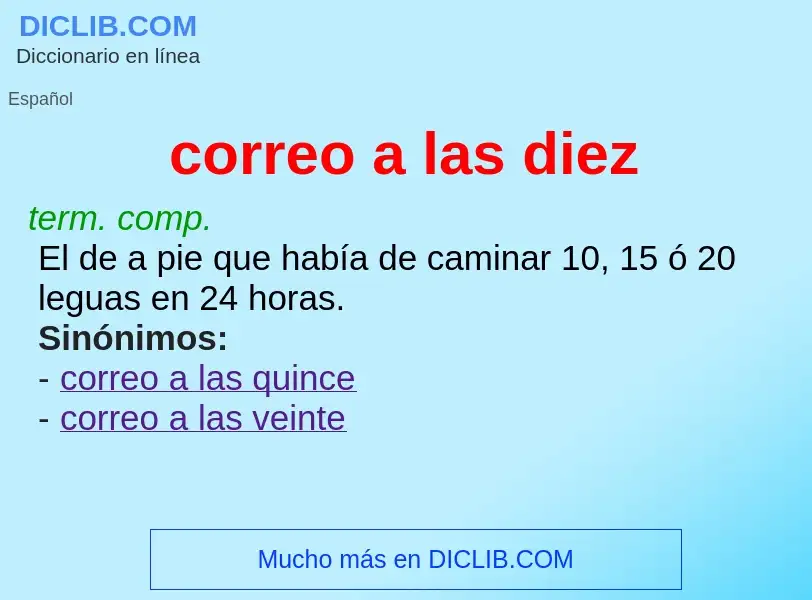 DICLIB.COM
Diccionario en línea

Español

correo a las diez

term. comp.
El de a pie que había de caminar 10, 15 ó 20 leguas en 24 horas.
Sinónimos:
- correo a las quince
- correo a las veinte

Mucho más en DICLIB.COM